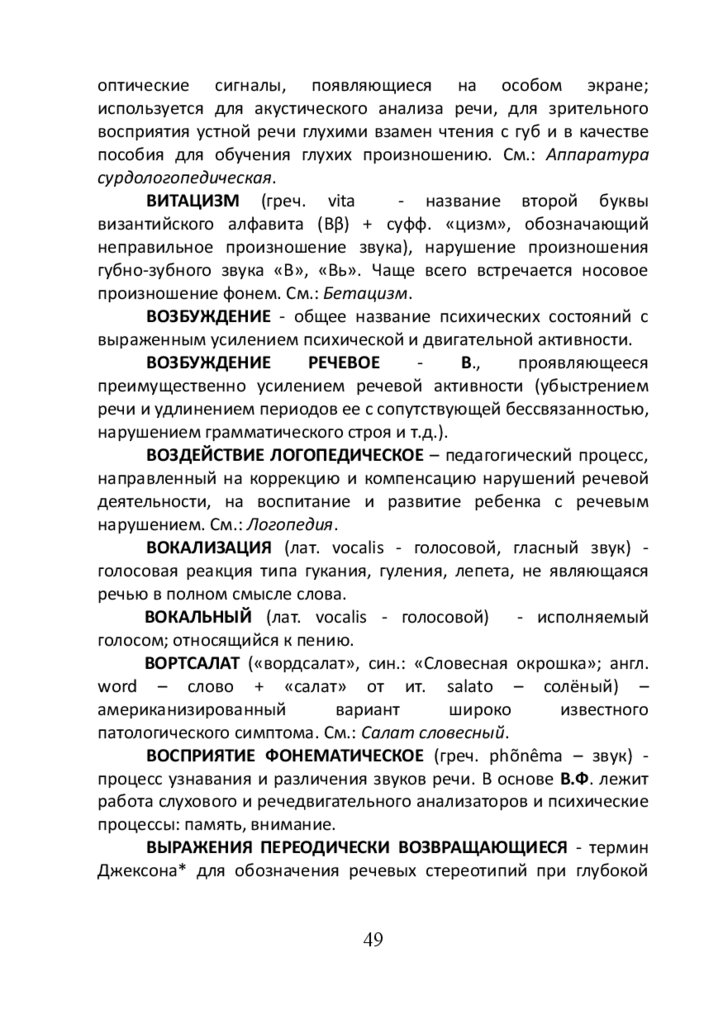 оптические сигналы, появляющиеся на особом экране; используется для акустического анализа речи, для зрительного восприятия устной речи глухими взамен чтения с губ и в качестве пособия для обучения глухих произношению. См.: Аппаратура сурдологопедическая.

ВИТАЦИЗМ (греч. vita - название второй буквы византийского алфавита (Вβ) + суфф. «цизм», обозначающий неправильное произношение звука), нарушение произношения губно-зубного звука «В», «Вь». Чаще всего встречается носовое произношение фонем. См.: Бетацизм.

ВОЗБУЖДЕНИЕ - общее название психических состояний с выраженным усилением психической и двигательной активности.

ВОЗБУЖДЕНИЕ РЕЧЕВОЕ - В., проявляющееся преимущественно усилением речевой активности (убыстрением речи и удлинением периодов ее с сопутствующей бессвязанностью, нарушением грамматического строя и т.д.).

ВОЗДЕЙСТВИЕ ЛОГОПЕДИЧЕСКОЕ – педагогический процесс, направленный на коррекцию и компенсацию нарушений речевой деятельности, на воспитание и развитие ребенка с речевым нарушением. См.: Логопедия.

ВОКАЛИЗАЦИЯ (лат. vocalis - голосовой, гласный звук) - голосовая реакция типа гукания, гуления, лепета, не являющаяся речью в полном смысле слова.

ВОКАЛЬНЫЙ (лат. vocalis - голосовой) - исполняемый голосом; относящийся к пению.

ВОРТСАЛАТ («вордсалат», син.: «Словесная окрошка»; англ. word – слово + «салат» от ит. salato – солёный) – американизированный вариант широко известного патологического симптома. См.: Салат словесный.

ВОСПРИЯТИЕ ФОНЕМАТИЧЕСКОЕ (греч. phõnêma – звук) - процесс узнавания и различения звуков речи. В основе В.Ф. лежит работа слухового и речедвигательного анализаторов и психические процессы: память, внимание.

ВЫРАЖЕНИЯ ПЕРЕОДИЧЕСКИ ВОЗВРАЩАЮЩИЕСЯ - термин Джексона* для обозначения речевых стереотипий при глубокой

49